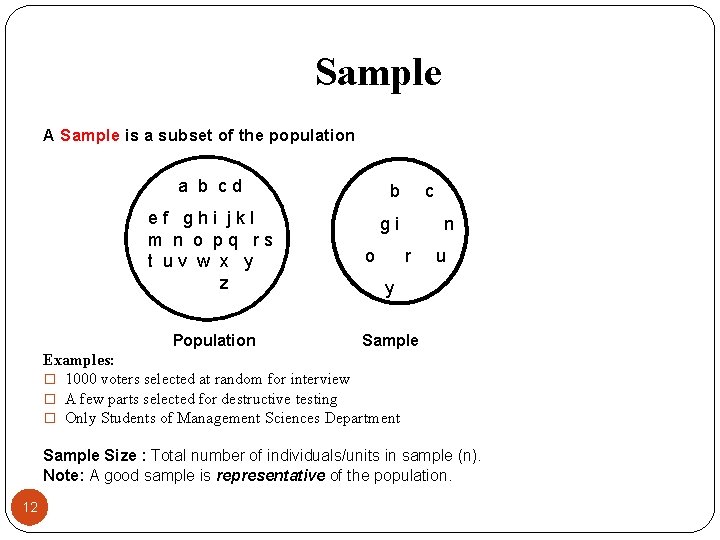 Sample

A Sample is a subset of the population

a b c d
e f g h i j k l
m n o p q r s
t u v w x y
z

b c
g i n
o r u
y

Population

Sample

Examples:
☐ 1000 voters selected at random for interview
☐ A few parts selected for destructive testing
☐ Only Students of Management Sciences Department

Sample Size : Total number of individuals/units in sample (n).
Note: A good sample is representative of the population.

12